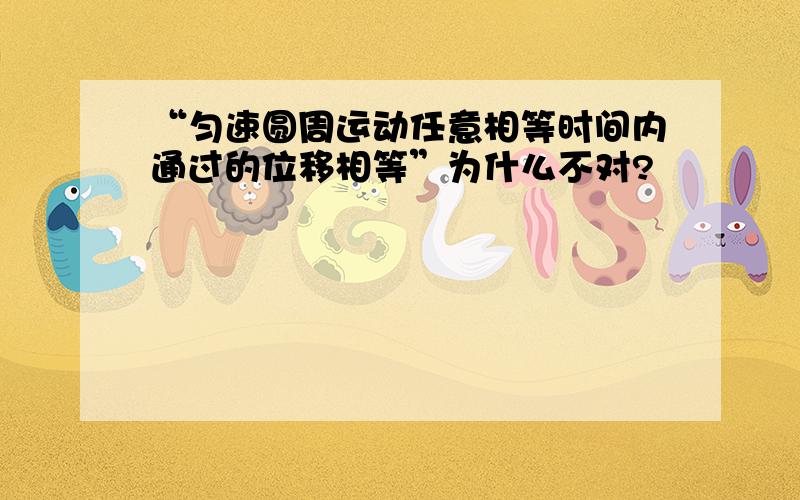 “匀速圆周运动任意相等时间内通过的位移相等”为什么不对?

ENGLISH